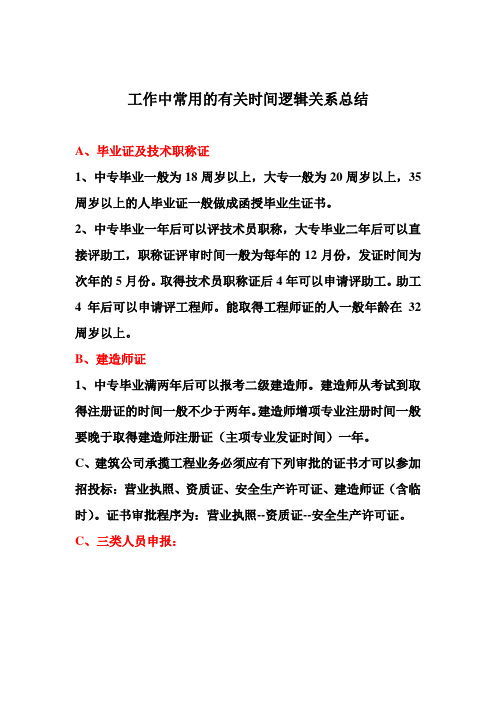 工作中常用的有关时间逻辑关系总结

A、毕业证及技术职称证

1、中专毕业一般为 18 周岁以上，大专一般为 20 周岁以上，35 周岁以上的人毕业证一般做成函授毕业生证书。

2、中专毕业一年后可以评技术员职称，大专毕业二年后可以直接评助工，职称证评审时间一般为每年的 12 月份，发证时间为次年的 5 月份。取得技术员职称证后 4 年可以申请评助工。助工 4 年后可以申请评工程师。能取得工程师证的人一般年龄在 32 周岁以上。

B、建造师证

1、中专毕业满两年后可以报考二级建造师。建造师从考试到取得注册证的时间一般不少于两年。建造师增项专业注册时间一般要晚于取得建造师注册证（主项专业发证时间）一年。

C、建筑公司承揽工程业务必须应有下列审批的证书才可以参加招投标：营业执照、资质证、安全生产许可证、建造师证（含临时）。证书审批程序为：营业执照--资质证--安全生产许可证。

C、三类人员申报：